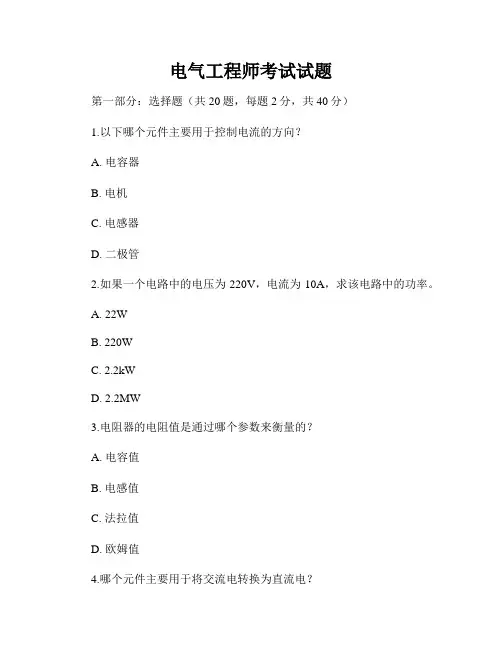 电气工程师考试试题

第一部分：选择题（共 20 题，每题 2 分，共 40 分）

1.以下哪个元件主要用于控制电流的方向？

A. 电容器

B. 电机

C. 电感器

D. 二极管

2.如果一个电路中的电压为 220V，电流为 10A，求该电路中的功率。

A. 22W

B. 220W

C. 2.2kW

D. 2.2MW

3.电阻器的电阻值是通过哪个参数来衡量的？

A. 电容值

B. 电感值

C. 法拉值

D. 欧姆值

4.哪个元件主要用于将交流电转换为直流电？